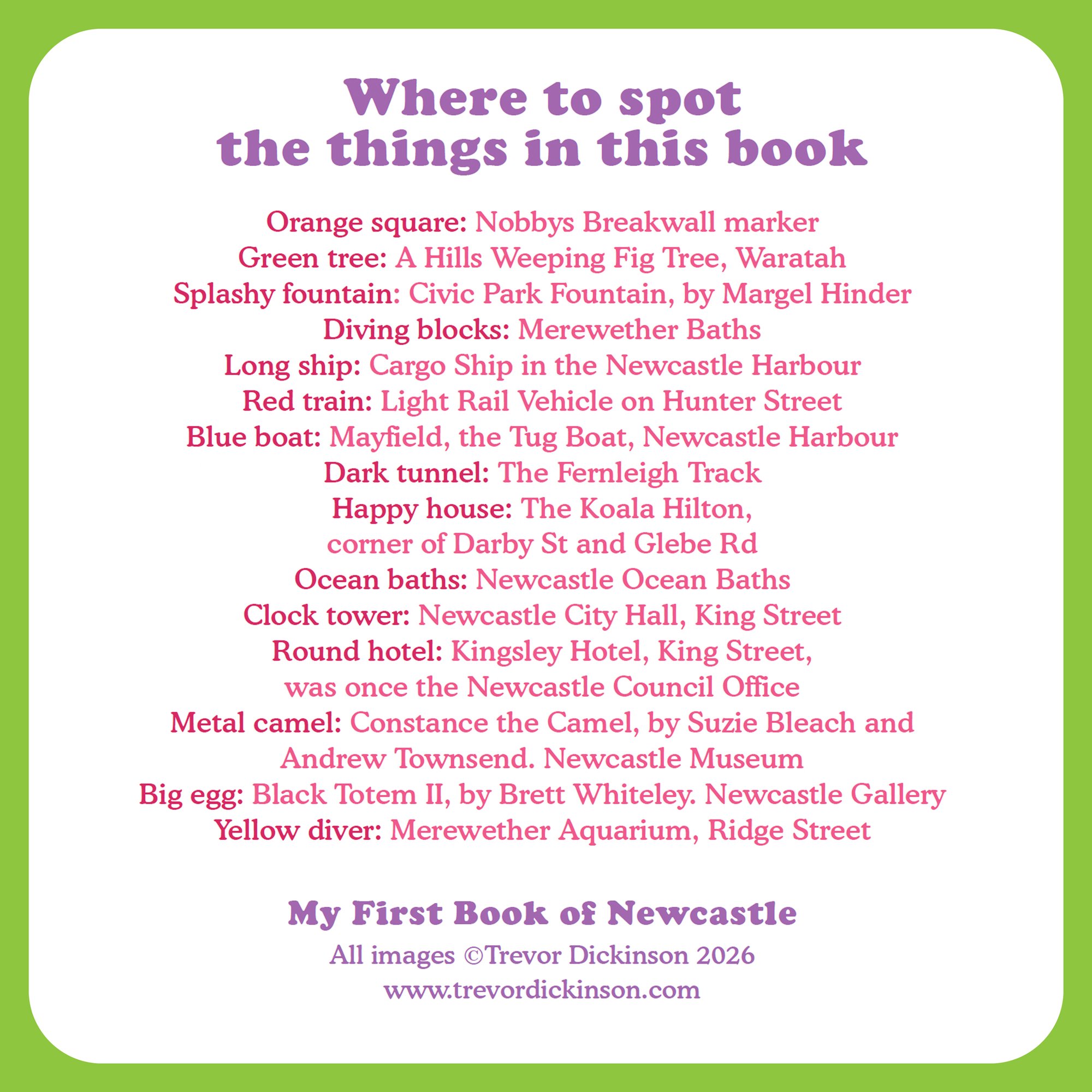 Where to spot
the things in this book

Orange square: Nobbys Breakwall marker
Green tree: A Hills Weeping Fig Tree, Waratah
Splashy fountain: Civic Park Fountain, by Margel Hinder
Diving blocks: Merewether Baths
Long ship: Cargo Ship in the Newcastle Harbour
Red train: Light Rail Vehicle on Hunter Street
Blue boat: Mayfield, the Tug Boat, Newcastle Harbour
Dark tunnel: The Fernleigh Track
Happy house: The Koala Hilton, corner of Darby St and Glebe Rd
Ocean baths: Newcastle Ocean Baths
Clock tower: Newcastle City Hall, King Street
Round hotel: Kingsley Hotel, King Street, was once the Newcastle Council Office
Metal camel: Constance the Camel, by Suzie Bleach and Andrew Townsend. Newcastle Museum
Big egg: Black Totem II, by Brett Whiteley. Newcastle Gallery
Yellow diver: Merewether Aquarium, Ridge Street

My First Book of Newcastle
All images ©Trevor Dickinson 2026
www.trevordickinson.com